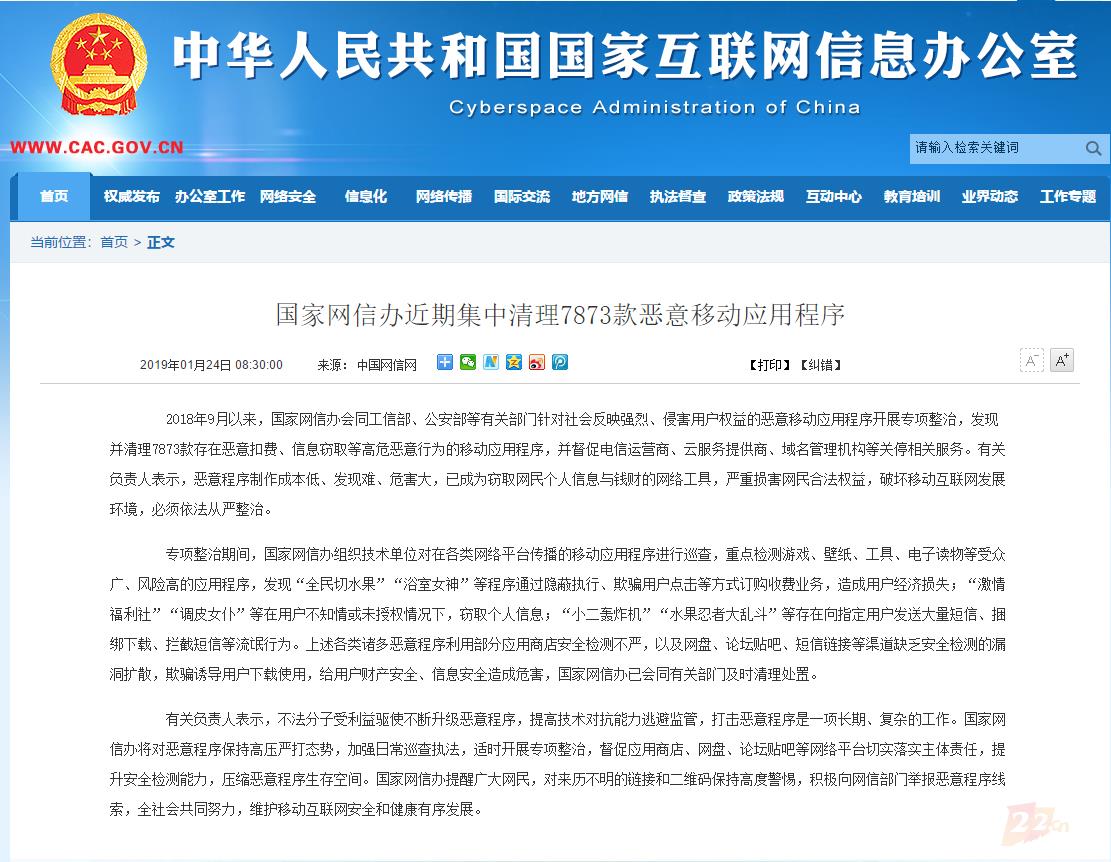 中华人民共和国国家互联网信息办公室
Cyberspace Administration of China

WWW.CAC.GOV.CN

请输入检索关键词

首页 权威发布 办公室工作 网络安全 信息化 网络传播 国际交流 地方网信 执法督查 政策法规 互动中心 教育培训 业界动态 工作专题

当前位置：首页 > 正文

国家网信办近期集中清理7873款恶意移动应用程序

2019年01月24日 08:30:00 来源：中国网信网

【打印】【纠错】

A⁻ A⁺

2018年9月以来，国家网信办会同工信部、公安部等有关部门针对社会反映强烈、侵害用户权益的恶意移动应用程序开展专项整治，发现并清理7873款存在恶意扣费、信息窃取等高危恶意行为的移动应用程序，并督促电信运营商、云服务提供商、域名管理机构等关停相关服务。有关负责人表示，恶意程序制作成本低、发现难、危害大，已成为窃取网民个人信息与钱财的网络工具，严重损害网民合法权益，破坏移动互联网发展环境，必须依法从严整治。

专项整治期间，国家网信办组织技术单位对在各类网络平台传播的移动应用程序进行巡查，重点检测游戏、壁纸、工具、电子读物等受众广、风险高的应用程序，发现“全民切水果”“浴室女神”等程序通过隐蔽执行、欺骗用户点击等方式订购收费业务，造成用户经济损失；“激情福利社”“调皮女仆”等在用户不知情或未授权情况下，窃取个人信息；“小二轰炸机”“水果忍者大乱斗”等存在向指定用户发送大量短信、捆绑下载、拦截短信等流氓行为。上述各类诸多恶意程序利用部分应用商店安全检测不严，以及网盘、论坛贴吧、短信链接等渠道缺乏安全检测的漏洞扩散，欺骗诱导用户下载使用，给用户财产安全、信息安全造成危害，国家网信办已会同有关部门及时清理处置。

有关负责人表示，不法分子受利益驱使不断升级恶意程序，提高技术对抗能力逃避监管，打击恶意程序是一项长期、复杂的工作。国家网信办将对恶意程序保持高压严打态势，加强日常巡查执法，适时开展专项整治，督促应用商店、网盘、论坛贴吧等网络平台切实落实主体责任，提升安全检测能力，压缩恶意程序生存空间。国家网信办提醒广大网民，对来历不明的链接和二维码保持高度警惕，积极向网信部门举报恶意程序线索，全社会共同努力，维护移动互联网安全和健康有序发展。

22cn